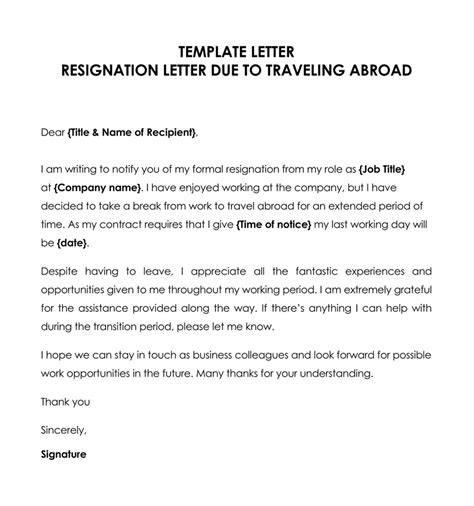 TEMPLATE LETTER
RESIGNATION LETTER DUE TO TRAVELING ABROAD

Dear {Title & Name of Recipient},

I am writing to notify you of my formal resignation from my role as {Job Title} at {Company name}. I have enjoyed working at the company, but I have decided to take a break from work to travel abroad for an extended period of time. As my contract requires that I give {Time of notice} my last working day will be {date}.

Despite having to leave, I appreciate all the fantastic experiences and opportunities given to me throughout my working period. I am extremely grateful for the assistance provided along the way. If there's anything I can help with during the transition period, please let me know.

I hope we can stay in touch as business colleagues and look forward for possible work opportunities in the future. Many thanks for your understanding.

Thank you

Sincerely,

Signature